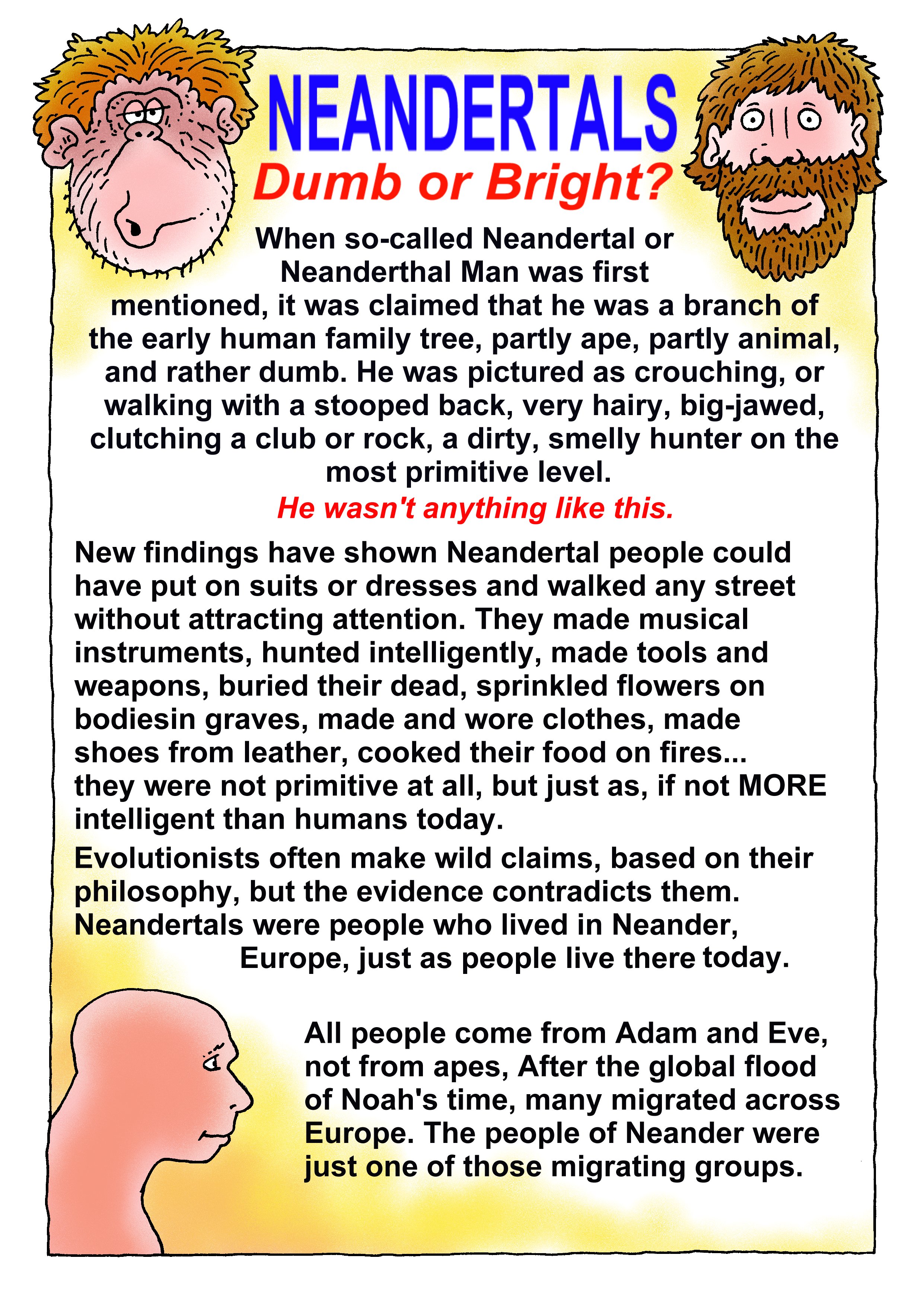 NEANDERTALS
Dumb or Bright?

When so-called Neandertal or Neanderthal Man was first mentioned, it was claimed that he was a branch of the early human family tree, partly ape, partly animal, and rather dumb. He was pictured as crouching, or walking with a stooped back, very hairy, big-jawed, clutching a club or rock, a dirty, smelly hunter on the most primitive level.

He wasn't anything like this.

New findings have shown Neandertal people could have put on suits or dresses and walked any street without attracting attention. They made musical instruments, hunted intelligently, made tools and weapons, buried their dead, sprinkled flowers on bodiesin graves, made and wore clothes, made shoes from leather, cooked their food on fires... they were not primitive at all, but just as, if not MORE intelligent than humans today.

Evolutionists often make wild claims, based on their philosophy, but the evidence contradicts them. Neandertals were people who lived in Neander, Europe, just as people live there today.

All people come from Adam and Eve, not from apes, After the global flood of Noah's time, many migrated across Europe. The people of Neander were just one of those migrating groups.